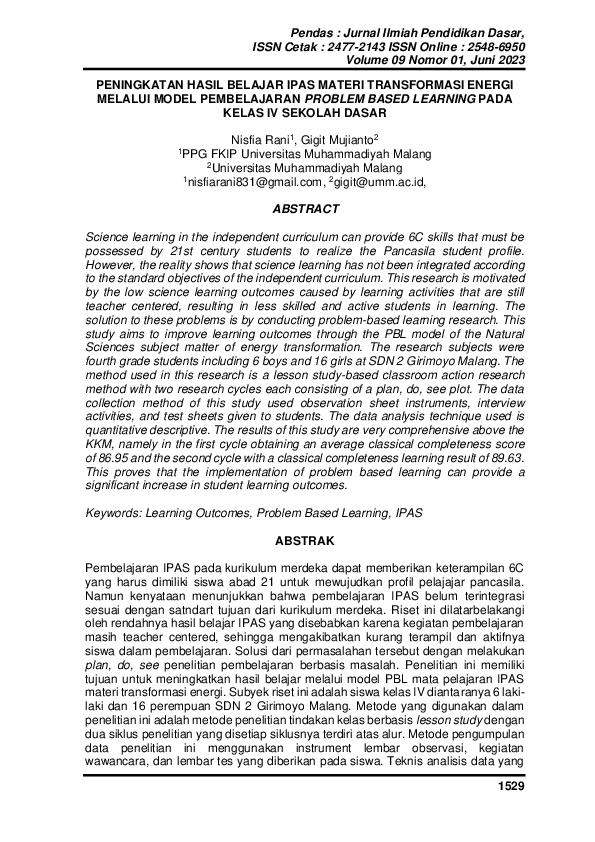 Pendas : Jurnal Ilmiah Pendidikan Dasar,
ISSN Cetak : 2477-2143 ISSN Online : 2548-6950
Volume 09 Nomor 01, Juni 2023

PENINGKATAN HASIL BELAJAR IPAS MATERI TRANSFORMASI ENERGI MELALUI MODEL PEMBELAJARAN PROBLEM BASED LEARNING PADA KELAS IV SEKOLAH DASAR

Nisfia Rani$^1$, Gigit Mujianto$^2$
$^1$PPG FKIP Universitas Muhammadiyah Malang
$^2$Universitas Muhammadiyah Malang
$^1$nisfiarani831@gmail.com, $^2$gigit@umm.ac.id,

ABSTRACT

Science learning in the independent curriculum can provide 6C skills that must be possessed by 21st century students to realize the Pancasila student profile. However, the reality shows that science learning has not been integrated according to the standard objectives of the independent curriculum. This research is motivated by the low science learning outcomes caused by learning activities that are still teacher centered, resulting in less skilled and active students in learning. The solution to these problems is by conducting problem-based learning research. This study aims to improve learning outcomes through the PBL model of the Natural Sciences subject matter of energy transformation. The research subjects were fourth grade students including 6 boys and 16 girls at SDN 2 Girimoyo Malang. The method used in this research is a lesson study-based classroom action research method with two research cycles each consisting of a plan, do, see plot. The data collection method of this study used observation sheet instruments, interview activities, and test sheets given to students. The data analysis technique used is quantitative descriptive. The results of this study are very comprehensive above the KKM, namely in the first cycle obtaining an average classical completeness score of 86.95 and the second cycle with a classical completeness learning result of 89.63. This proves that the implementation of problem based learning can provide a significant increase in student learning outcomes.

Keywords: Learning Outcomes, Problem Based Learning, IPAS

ABSTRAK

Pembelajaran IPAS pada kurikulum merdeka dapat memberikan keterampilan 6C yang harus dimiliki siswa abad 21 untuk mewujudkan profil pelajajar pancasila. Namun kenyataan menunjukkan bahwa pembelajaran IPAS belum terintegrasi sesuai dengan satndart tujuan dari kurikulum merdeka. Riset ini dilatarbelakangi oleh rendahnya hasil belajar IPAS yang disebabkan karena kegiatan pembelajaran masih teacher centered, sehingga mengakibatkan kurang terampil dan aktifnya siswa dalam pembelajaran. Solusi dari permasalahan tersebut dengan melakukan plan, do, see penelitian pembelajaran berbasis masalah. Penelitian ini memiliki tujuan untuk meningkatkan hasil belajar melalui model PBL mata pelajaran IPAS materi transformasi energi. Subyek riset ini adalah siswa kelas IV diantaranya 6 laki-laki dan 16 perempuan SDN 2 Girimoyo Malang. Metode yang digunakan dalam penelitian ini adalah metode penelitian tindakan kelas berbasis lesson study dengan dua siklus penelitian yang disetiap siklusnya terdiri atas alur. Metode pengumpulan data penelitian ini menggunakan instrument lembar observasi, kegiatan wawancara, dan lembar tes yang diberikan pada siswa. Teknis analisis data yang

1529